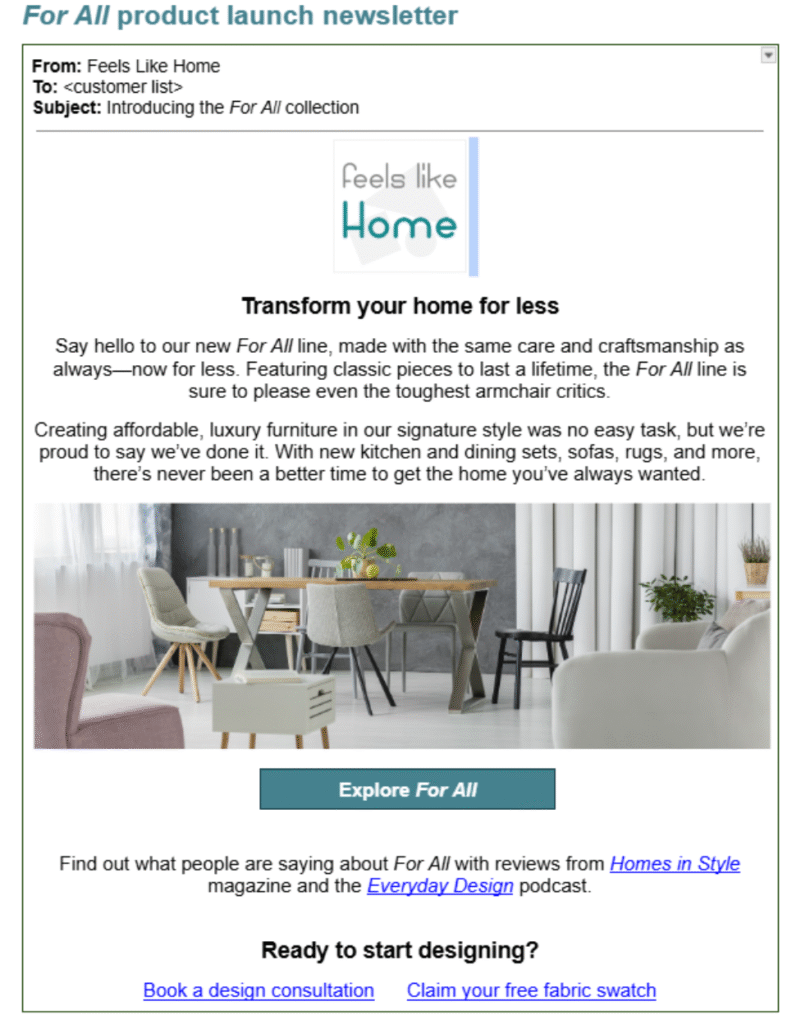 For All product launch newsletter

From: Feels Like Home
To: <customer list>
Subject: Introducing the For All collection

feels like
Home

Transform your home for less

Say hello to our new For All line, made with the same care and craftsmanship as always—now for less. Featuring classic pieces to last a lifetime, the For All line is sure to please even the toughest armchair critics.

Creating affordable, luxury furniture in our signature style was no easy task, but we're proud to say we've done it. With new kitchen and dining sets, sofas, rugs, and more, there's never been a better time to get the home you've always wanted.

Explore For All

Find out what people are saying about For All with reviews from Homes in Style magazine and the Everyday Design podcast.

Ready to start designing?

Book a design consultation Claim your free fabric swatch